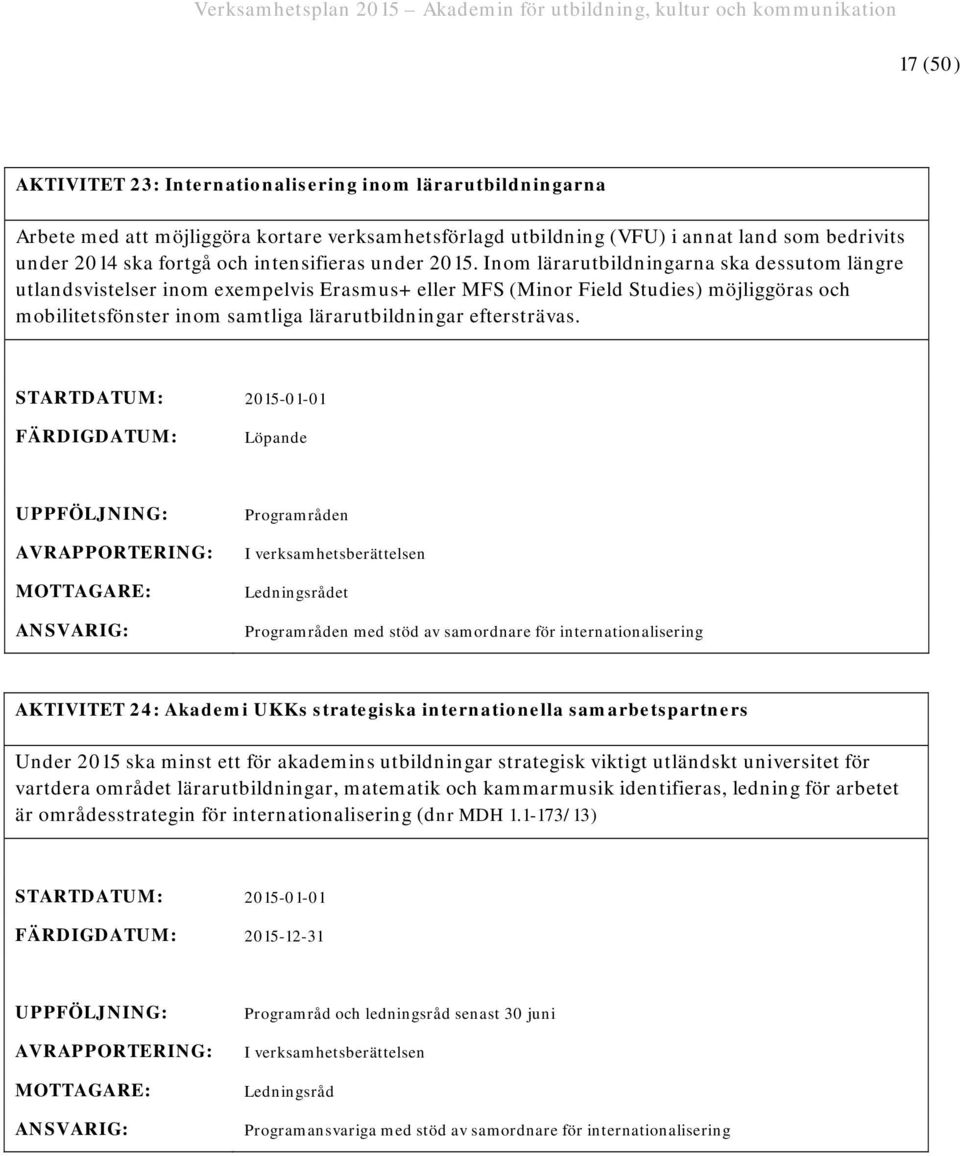 Verksamhetsplan 2015 – Akademin för utbildning, kultur och kommunikation

17 (50)

AKTIVITET 23: Internationalisering inom lärarutbildningarna

Arbete med att möjliggöra kortare verksamhetsförlagd utbildning (VFU) i annat land som bedrivits under 2014 ska fortgå och intensifieras under 2015. Inom lärarutbildningarna ska dessutom längre utlandsvistelser inom exempelvis Erasmus+ eller MFS (Minor Field Studies) möjliggöras och mobilitetsfönster inom samtliga lärarutbildningar eftersträvas.

STARTDATUM: 2015-01-01
FÄRDIGDATUM: Löpande

UPPFÖLJNING: Programråden
AVRAPPORTERING: I verksamhetsberättelsen
MOTTAGARE: Ledningsrådet
ANSVARIG: Programråden med stöd av samordnare för internationalisering

AKTIVITET 24: Akademi UKKs strategiska internationella samarbetspartners

Under 2015 ska minst ett för akademins utbildningar strategisk viktigt utländskt universitet för vartdera området lärarutbildningar, matematik och kammarmusik identifieras, ledning för arbetet är områdesstrategin för internationalisering (dnr MDH 1.1-173/13)

STARTDATUM: 2015-01-01
FÄRDIGDATUM: 2015-12-31

UPPFÖLJNING: Programråd och ledningsråd senast 30 juni
AVRAPPORTERING: I verksamhetsberättelsen
MOTTAGARE: Ledningsråd
ANSVARIG: Programansvariga med stöd av samordnare för internationalisering